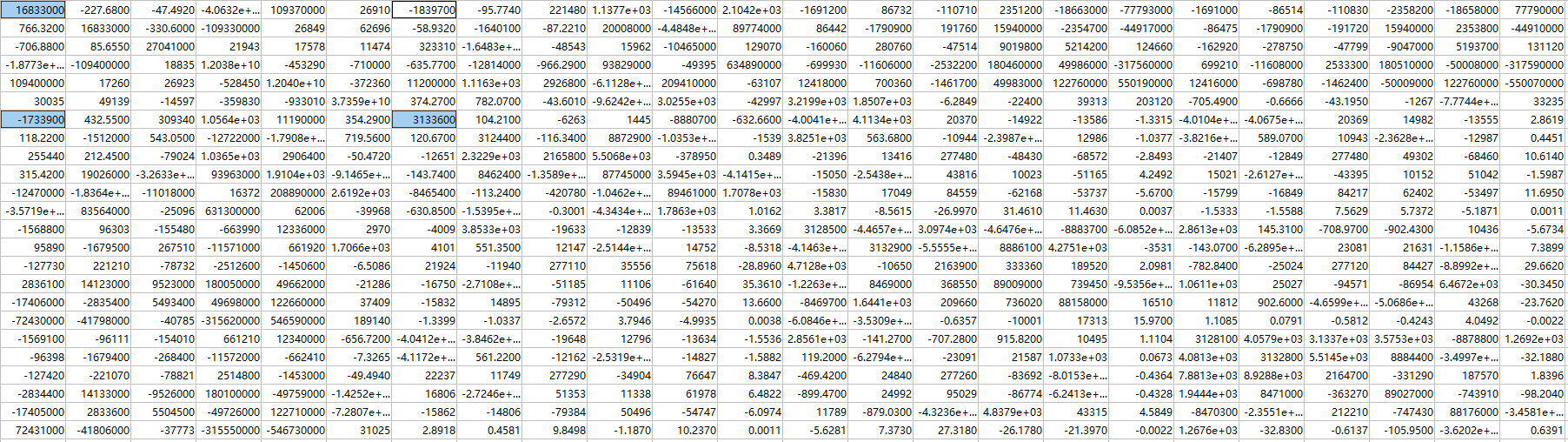 | 16833000 | -227.6800 | -47.4920 | -4.0632e+... | 109370000 | 26910 | -1839700 | -95.7740 | 221480 | 1.1377e+03 | -14566000 | 2.1042e+03 | -1691200 | 86732 | -110710 | 2351200 | -18663000 | -77793000 | -1691000 | -86514 | -110830 | -2358200 | -18658000 | 77790000 |
|---|---|---|---|---|---|---|---|---|---|---|---|---|---|---|---|---|---|---|---|---|---|---|---|
| 766.3200 | 16833000 | -330.6000 | -109330000 | 26849 | 62696 | -58.9320 | -1640100 | -87.2210 | 20008000 | -4.4848e+... | 89774000 | 86442 | -1790900 | 191760 | 15940000 | -2354700 | -44917000 | -86475 | -1790900 | -191720 | 15940000 | 2353800 | -44910000 |
| -706.8800 | 85.6550 | 27041000 | 21943 | 17578 | 11474 | 323310 | -1.6483e+... | -48543 | 15962 | -10465000 | 129070 | -160060 | 280760 | -47514 | 9019800 | 5214200 | 124660 | -162920 | -278750 | -47799 | -9047000 | 5193700 | 131120 |
| -1.8773e+... | -109400000 | 18835 | 1.2038e+10 | -453290 | -710000 | -635.7700 | -12814000 | -966.2900 | 93829000 | -49395 | 634890000 | -699930 | -11606000 | -2532200 | 180460000 | 49986000 | -317560000 | 699210 | -11608000 | 2533300 | 180510000 | -50008000 | -317590000 |
| 109400000 | 17260 | 26923 | -528450 | 1.2040e+10 | -372360 | 11200000 | 1.1163e+03 | 2926800 | -6.1128e+... | 209410000 | -63107 | 12418000 | 700360 | -1461700 | 49983000 | 122760000 | 550190000 | 12416000 | -698780 | -1462400 | -50009000 | 122760000 | -550070000 |
| 30035 | 49139 | -14597 | -359830 | -933010 | 3.7359e+10 | 374.2700 | 782.0700 | -43.6010 | -9.6242e+... | 3.0255e+03 | -42997 | 3.2199e+03 | 1.8507e+03 | -6.2849 | -22400 | 39313 | 203120 | -705.4900 | -0.6666 | -43.1950 | -1267 | -7.7744e+... | 33235 |
| -1733900 | 432.5500 | 309340 | 1.0564e+03 | 11190000 | 354.2900 | 3133600 | 104.2100 | -6263 | 1445 | -8880700 | -632.6600 | -4.0041e+... | 4.1134e+03 | 20370 | -14922 | -13586 | -1.3315 | -4.0104e+... | -4.0675e+... | 20369 | 14982 | -13555 | 2.8619 |
| 118.2200 | -1512000 | 543.0500 | -12722000 | -1.7908e+... | 719.5600 | 120.6700 | 3124400 | -116.3400 | 8872900 | -1.0353e+... | -1539 | 3.8251e+03 | 563.6800 | -10944 | -2.3987e+... | 12986 | -1.0377 | -3.8216e+... | 589.0700 | 10943 | -2.3628e+... | -12987 | 0.4451 |
| 255440 | 212.4500 | -79024 | 1.0365e+03 | 2906400 | -50.4720 | -12651 | 2.3229e+03 | 2165800 | 5.5068e+03 | -378950 | 0.3489 | -21396 | 13416 | 277480 | -48430 | -68572 | -2.8493 | -21407 | -12849 | 277480 | 49302 | -68460 | 10.6140 |
| 315.4200 | 19026000 | -3.2633e+... | 93963000 | 1.9104e+03 | -9.1465e+... | -143.7400 | 8462400 | -1.3589e+... | 87745000 | 3.5945e+03 | -4.1415e+... | -15050 | -2.5438e+... | 43816 | 10023 | -51165 | 4.2492 | 15021 | -2.6127e+... | -43395 | 10152 | 51042 | -1.5987 |
| -12470000 | -1.8364e+... | -11018000 | 16372 | 208890000 | 2.6192e+03 | -8465400 | -113.2400 | -420780 | -1.0462e+... | 89461000 | 1.7078e+03 | -15830 | 17049 | 84559 | -62168 | -53737 | -5.6700 | -15799 | -16849 | 84217 | 62402 | -53497 | 11.6950 |
| -3.5719e+... | 83564000 | -25096 | 631300000 | 62006 | -39968 | -630.8500 | -1.5395e+... | -0.3001 | -4.3434e+... | 1.7863e+03 | 1.0162 | 3.3817 | -8.5615 | -26.9970 | 31.4610 | 11.4630 | 0.0037 | -1.5333 | -1.5588 | 7.5629 | 5.7372 | -5.1871 | 0.0011 |
| -1568800 | 96303 | -155480 | -663990 | 12336000 | 2970 | -4009 | 3.8533e+03 | -19633 | -12839 | -13533 | 3.3669 | 3128500 | -4.4657e+... | 3.0974e+03 | -4.6476e+... | -8883700 | -6.0852e+... | 2.8613e+03 | 145.3100 | -708.9700 | -902.4300 | 10436 | -5.6734 |
| 95890 | -1679500 | 267510 | -11571000 | 661920 | 1.7066e+03 | 4101 | 551.3500 | 12147 | -2.5144e+... | 14752 | -8.5318 | -4.1463e+... | 3132900 | -5.5555e+... | 8886100 | 4.2751e+03 | -3531 | -143.0700 | -6.2895e+... | 23081 | 21631 | -1.1586e+... | 7.3899 |
| -127730 | 221210 | -78732 | -2512600 | -1450600 | -6.5086 | 21924 | -11940 | 277110 | 35556 | 75618 | -28.8960 | 4.7128e+03 | -10650 | 2163900 | 333360 | 189520 | 2.0981 | -782.8400 | -25024 | 277120 | 84427 | -8.8992e+... | 29.6620 |
| 2836100 | 14123000 | 9523000 | 180050000 | 49662000 | -21286 | -16750 | -2.7108e+... | -51185 | 11106 | -61640 | 35.3610 | -1.2263e+... | 8469000 | 368550 | 89009000 | 739450 | -9.5356e+... | 1.0611e+03 | 25027 | -94571 | -86954 | 6.4672e+03 | -30.3450 |
| -17406000 | -2835400 | 5493400 | 49698000 | 122660000 | 37409 | -15832 | 14895 | -79312 | -50496 | -54270 | 13.6600 | -8469700 | 1.6441e+03 | 209660 | 736020 | 88158000 | 16510 | 11812 | 902.6000 | -4.6599e+... | -5.0686e+... | 43268 | -23.7620 |
| -72430000 | -41798000 | -40785 | -315620000 | 546590000 | 189140 | -1.3399 | -1.0337 | -2.6572 | 3.7946 | -4.9935 | 0.0038 | -6.0846e+... | -3.5309e+... | -0.6357 | -10001 | 17313 | 15.9700 | 1.1085 | 0.0791 | -0.5812 | -0.4243 | 4.0492 | -0.0022 |
| -1569100 | -96111 | -154010 | 661210 | 12340000 | -656.7200 | -4.0412e+... | -3.8462e+... | -19648 | 12796 | -13634 | -1.5536 | 2.8561e+03 | -141.2700 | -707.2800 | 915.8200 | 10495 | 1.1104 | 3128100 | 4.0579e+03 | 3.1337e+03 | 3.5753e+03 | -8878800 | 1.2692e+03 |
| -96398 | -1679400 | -268400 | -11572000 | -662410 | -7.3265 | -4.1172e+... | 561.2200 | -12162 | -2.5319e+... | -14827 | -1.5882 | 119.2000 | -6.2794e+... | -23091 | 21587 | 1.0733e+03 | 0.0673 | 4.0813e+03 | 3132800 | 5.5145e+03 | 8884400 | -3.4997e+... | -32.1880 |
| -127420 | -221070 | -78821 | 2514800 | -1453000 | -49.4940 | 22237 | 11749 | 277290 | -34904 | 76647 | 8.3847 | -469.4200 | 24840 | 277260 | -83692 | -8.0153e+... | -0.4364 | 7.8813e+03 | 8.9288e+03 | 2164700 | -331290 | 187570 | 1.8396 |
| -2834400 | 14133000 | -9526000 | 180100000 | -49759000 | -1.4252e+... | 16806 | -2.7246e+... | 51353 | 11338 | 61978 | 6.4822 | -899.4700 | 24992 | 95029 | -86774 | -6.2413e+... | -0.4328 | 1.9444e+03 | 8471000 | -363270 | 89027000 | -743910 | -98.2040 |
| -17405000 | 2833600 | 5504500 | -49726000 | 122710000 | -7.2807e+... | -15862 | -14806 | -79384 | 50496 | -54747 | -6.0974 | 11789 | -879.0300 | -4.3236e+... | 4.8379e+03 | 43315 | 4.5849 | -8470300 | -2.3551e+... | 212210 | -747430 | 88176000 | -3.4581e+... |
| 72431000 | -41806000 | -37773 | -315550000 | -546730000 | 31025 | 2.8918 | 0.4581 | 9.8498 | -1.1870 | 10.2370 | 0.0011 | -5.6281 | 7.3730 | 27.3180 | -26.1780 | -21.3970 | -0.0022 | 1.2676e+03 | -32.8300 | -0.6137 | -105.9500 | -3.6202e+... | 0.6391 |